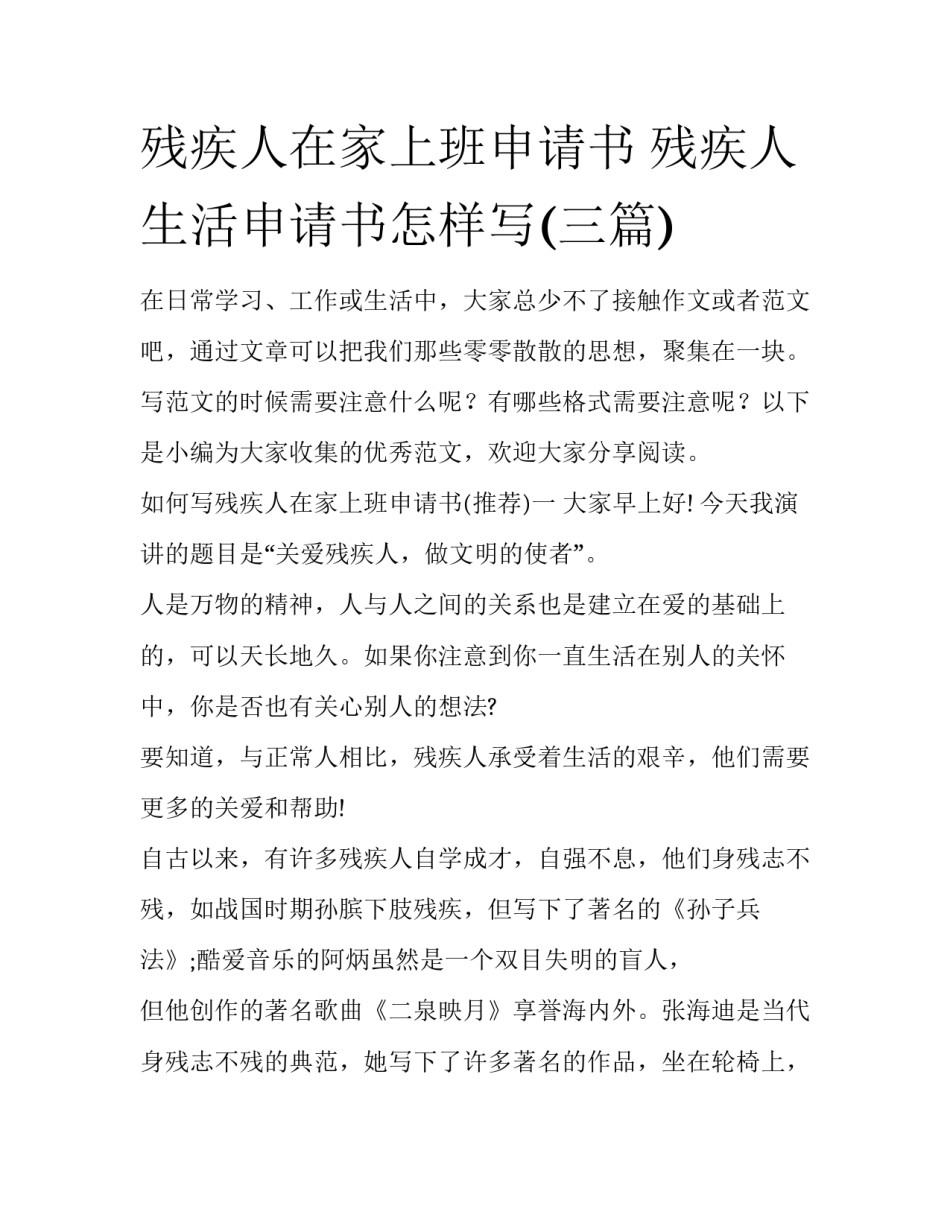 残疾人在家上班申请书 残疾人生活申请书怎样写(三篇)

在日常学习、工作或生活中，大家总少不了接触作文或者范文吧，通过文章可以把我们那些零零散散的思想，聚集在一块。写范文的时候需要注意什么呢？有哪些格式需要注意呢？以下是小编为大家收集的优秀范文，欢迎大家分享阅读。

如何写残疾人在家上班申请书(推荐)一 大家早上好! 今天我演讲的题目是“关爱残疾人，做文明的使者”。

人是万物的精神，人与人之间的关系也是建立在爱的基础上的，可以天长地久。如果你注意到你一直生活在别人的关怀中，你是否也有关心别人的想法?

要知道，与正常人相比，残疾人承受着生活的艰辛，他们需要更多的关爱和帮助!

自古以来，有许多残疾人自学成才，自强不息，他们身残志不残，如战国时期孙膑下肢残疾，但写下了著名的《孙子兵法》;酷爱音乐的阿炳虽然是一个双目失明的盲人，

但他创作的著名歌曲《二泉映月》享誉海内外。张海迪是当代身残志不残的典范，她写下了许多著名的作品，坐在轮椅上，